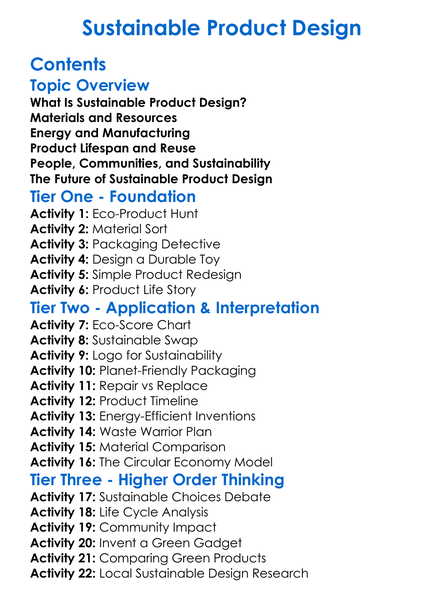 Sustainable Product Design

Contents

Topic Overview

What Is Sustainable Product Design?
Materials and Resources
Energy and Manufacturing
Product Lifespan and Reuse
People, Communities, and Sustainability
The Future of Sustainable Product Design

Tier One - Foundation

Activity 1: Eco-Product Hunt
Activity 2: Material Sort
Activity 3: Packaging Detective
Activity 4: Design a Durable Toy
Activity 5: Simple Product Redesign
Activity 6: Product Life Story

Tier Two - Application & Interpretation

Activity 7: Eco-Score Chart
Activity 8: Sustainable Swap
Activity 9: Logo for Sustainability
Activity 10: Planet-Friendly Packaging
Activity 11: Repair vs Replace
Activity 12: Product Timeline
Activity 13: Energy-Efficient Inventions
Activity 14: Waste Warrior Plan
Activity 15: Material Comparison
Activity 16: The Circular Economy Model

Tier Three - Higher Order Thinking

Activity 17: Sustainable Choices Debate
Activity 18: Life Cycle Analysis
Activity 19: Community Impact
Activity 20: Invent a Green Gadget
Activity 21: Comparing Green Products
Activity 22: Local Sustainable Design Research